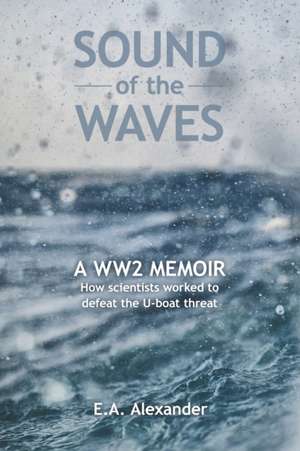 SOUND
of the
WAVES

A WW2 MEMOIR
How scientists worked to defeat the U-boat threat

E.A. Alexander